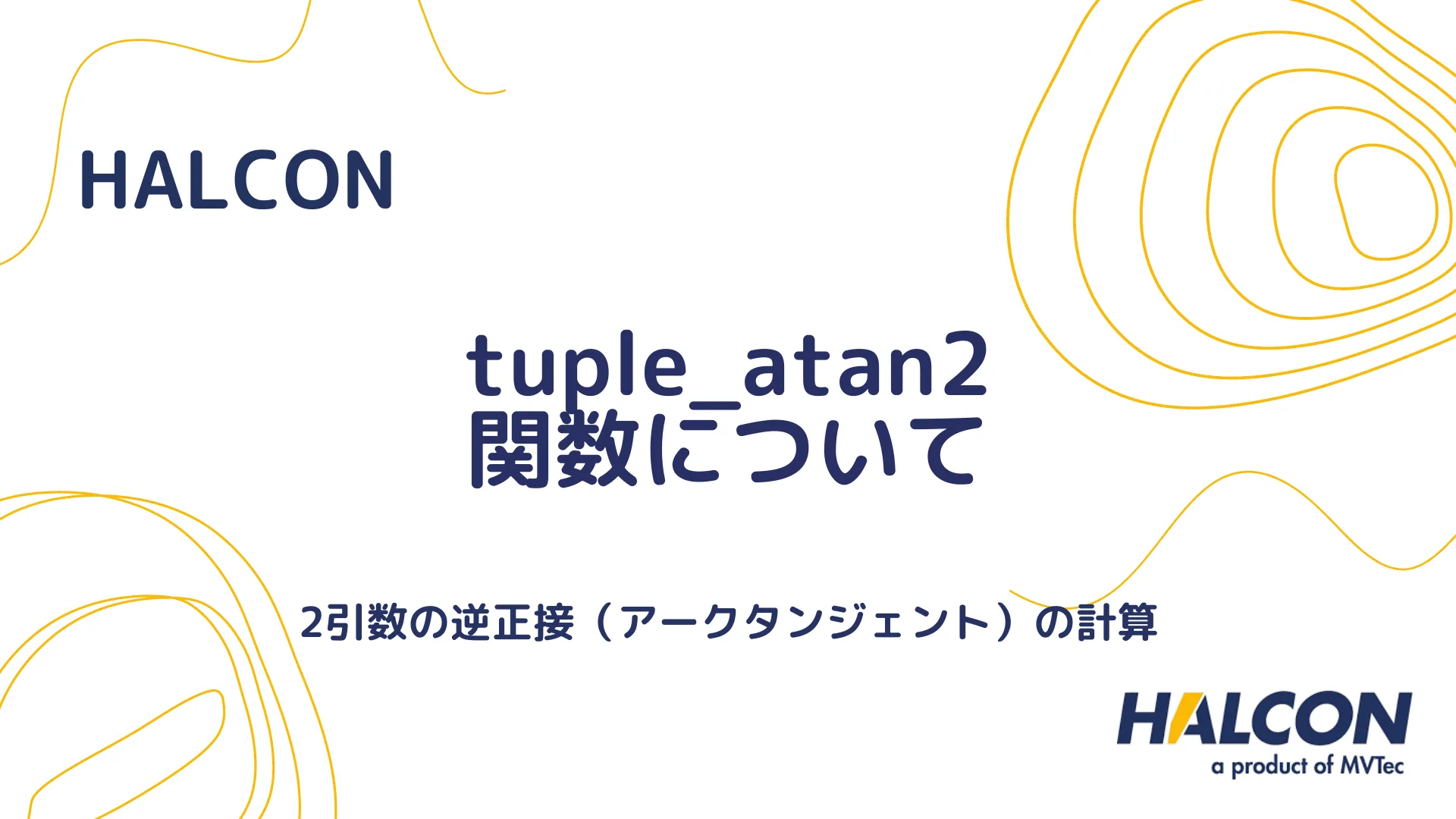 HALCON

tuple_atan2
関数について

2引数の逆正接（アークタンジェント）の計算

HALCON
a product of MVTec